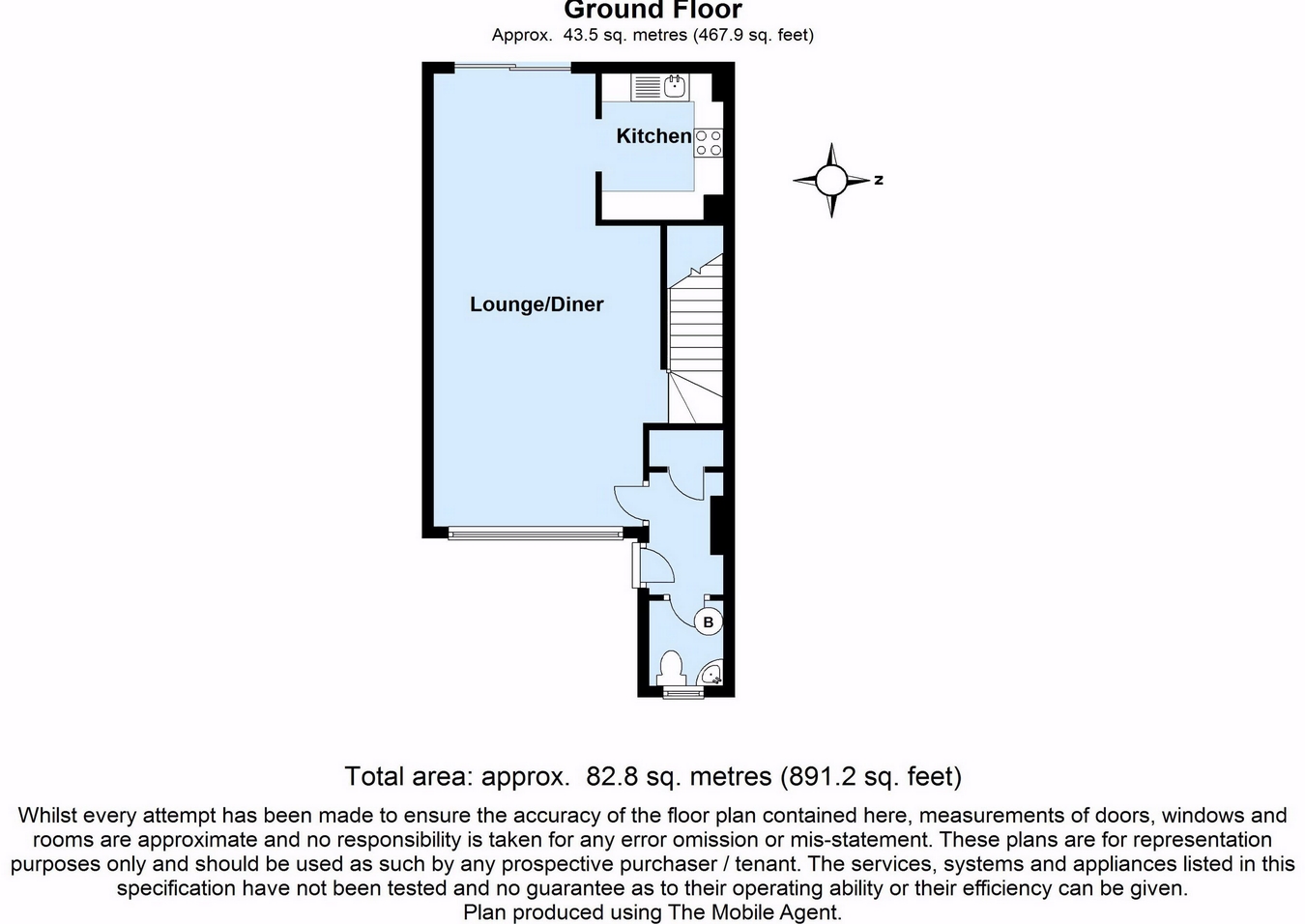 Ground Floor
Approx. 43.5 sq. metres (467.9 sq. feet)

Kitchen

N

Lounge/Diner

B

Total area: approx. 82.8 sq. metres (891.2 sq. feet)

Whilst every attempt has been made to ensure the accuracy of the floor plan contained here, measurements of doors, windows and rooms are approximate and no responsibility is taken for any error omission or mis-statement. These plans are for representation purposes only and should be used as such by any prospective purchaser / tenant. The services, systems and appliances listed in this specification have not been tested and no guarantee as to their operating ability or their efficiency can be given.
Plan produced using The Mobile Agent.